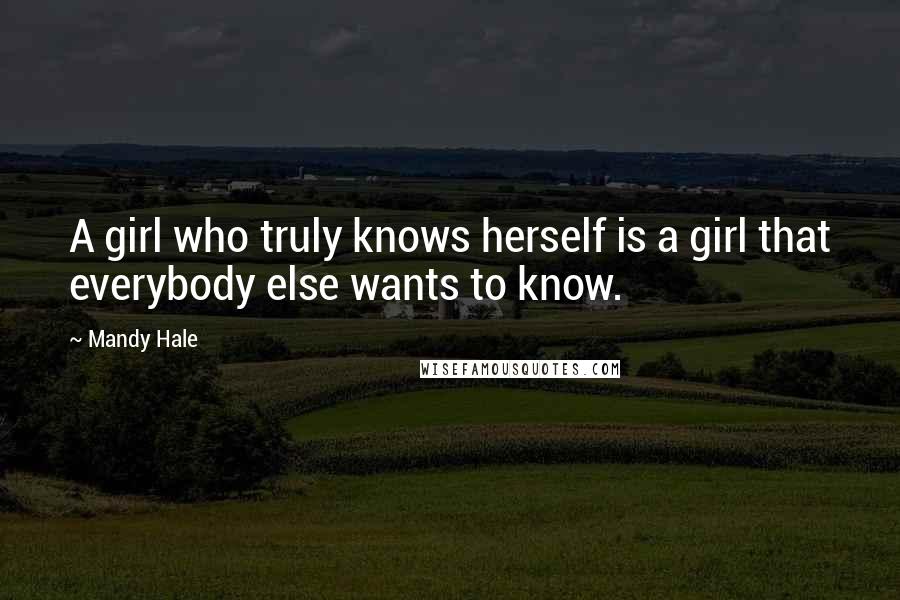 A girl who truly knows herself is a girl that everybody else wants to know.

~ Mandy Hale

WISEFAMOUSQUOTES.COM